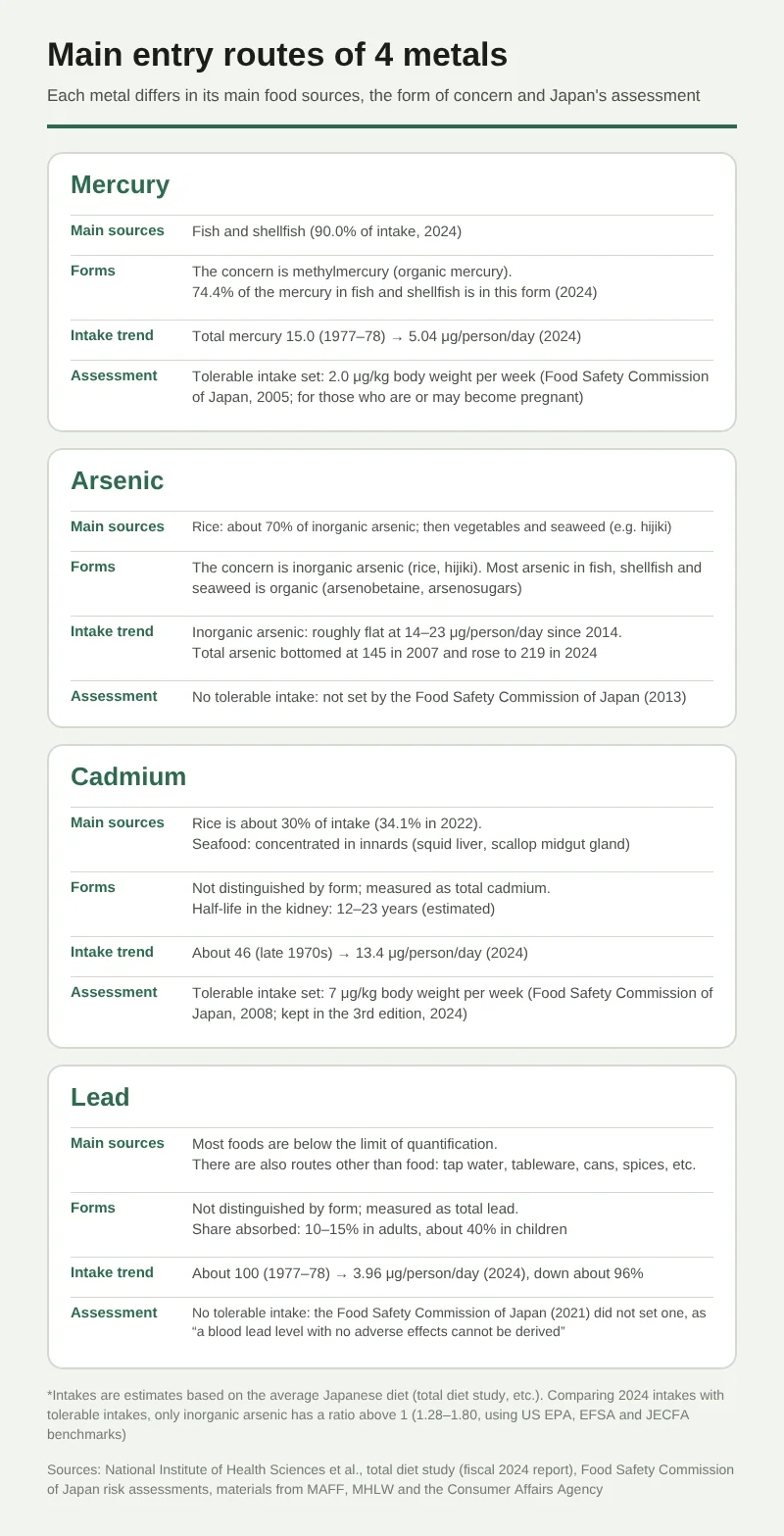 Main entry routes of 4 metals

Each metal differs in its main food sources, the form of concern and Japan's assessment

Mercury

Main sources
Fish and shellfish (90.0% of intake, 2024)

Forms
The concern is methylmercury (organic mercury).
74.4% of the mercury in fish and shellfish is in this form (2024)

Intake trend
Total mercury 15.0 (1977–78) → 5.04 µg/person/day (2024)

Assessment
Tolerable intake set: 2.0 µg/kg body weight per week (Food Safety Commission of Japan, 2005; for those who are or may become pregnant)

Arsenic

Main sources
Rice: about 70% of inorganic arsenic; then vegetables and seaweed (e.g. hijiki)

Forms
The concern is inorganic arsenic (rice, hijiki). Most arsenic in fish, shellfish and seaweed is organic (arsenobetaine, arsenosugars)

Intake trend
Inorganic arsenic: roughly flat at 14–23 µg/person/day since 2014.
Total arsenic bottomed at 145 in 2007 and rose to 219 in 2024

Assessment
No tolerable intake: not set by the Food Safety Commission of Japan (2013)

Cadmium

Main sources
Rice is about 30% of intake (34.1% in 2022).
Seafood: concentrated in innards (squid liver, scallop midgut gland)

Forms
Not distinguished by form; measured as total cadmium.
Half-life in the kidney: 12–23 years (estimated)

Intake trend
About 46 (late 1970s) → 13.4 µg/person/day (2024)

Assessment
Tolerable intake set: 7 µg/kg body weight per week (Food Safety Commission of Japan, 2008; kept in the 3rd edition, 2024)

Lead

Main sources
Most foods are below the limit of quantification.
There are also routes other than food: tap water, tableware, cans, spices, etc.

Forms
Not distinguished by form; measured as total lead.
Share absorbed: 10–15% in adults, about 40% in children

Intake trend
About 100 (1977–78) → 3.96 µg/person/day (2024), down about 96%

Assessment
No tolerable intake: the Food Safety Commission of Japan (2021) did not set one, as "a blood lead level with no adverse effects cannot be derived"

*Intakes are estimates based on the average Japanese diet (total diet study, etc.). Comparing 2024 intakes with tolerable intakes, only inorganic arsenic has a ratio above 1 (1.28–1.80, using US EPA, EFSA and JECFA benchmarks)

Sources: National Institute of Health Sciences et al., total diet study (fiscal 2024 report), Food Safety Commission of Japan risk assessments, materials from MAFF, MHLW and the Consumer Affairs Agency